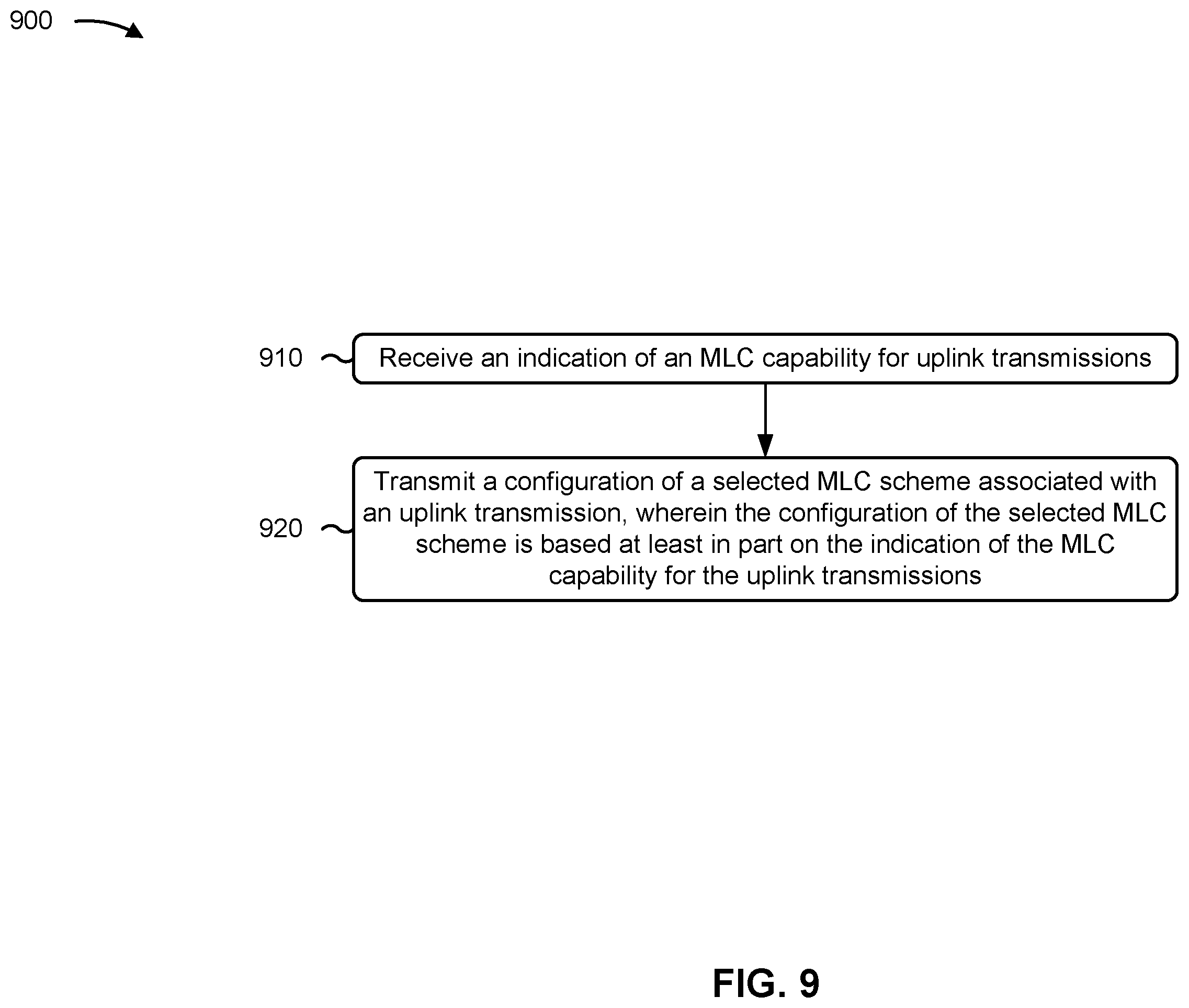 900

910

Receive an indication of an MLC capability for uplink transmissions

920

Transmit a configuration of a selected MLC scheme associated with an uplink transmission, wherein the configuration of the selected MLC scheme is based at least in part on the indication of the MLC capability for the uplink transmissions

FIG. 9